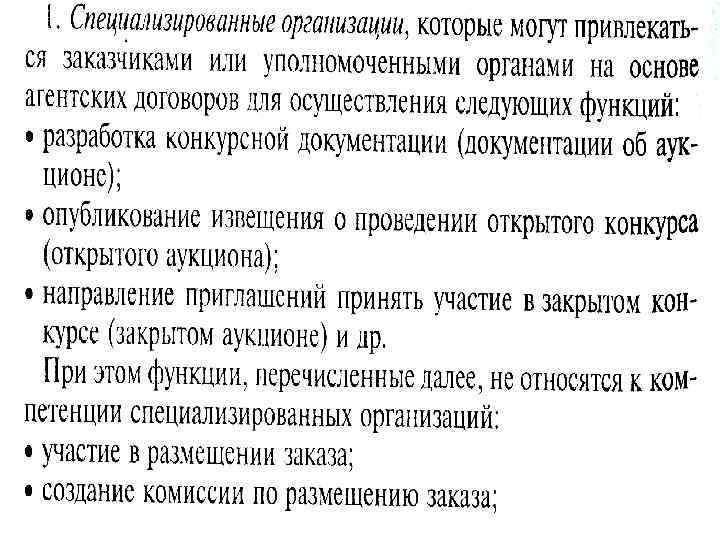 1. Специализированные организации, которые могут привлекаться заказчиками или уполномоченными органами на основе агентских договоров для осуществления следующих функций:
• разработка конкурсной документации (документации об аукционе);
• опубликование извещения о проведении открытого конкурса (открытого аукциона);
• направление приглашений принять участие в закрытом конкурсе (закрытом аукционе) и др.

При этом функции, перечисленные далее, не относятся к компетенции специализированных организаций:
• участие в размещении заказа;
• создание комиссии по размещению заказа;